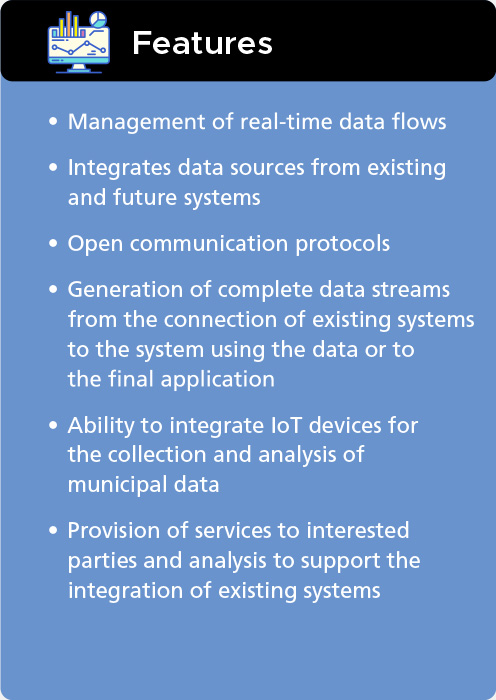 Features

• Management of real-time data flows

• Integrates data sources from existing and future systems

• Open communication protocols

• Generation of complete data streams from the connection of existing systems to the system using the data or to the final application

• Ability to integrate IoT devices for the collection and analysis of municipal data

• Provision of services to interested parties and analysis to support the integration of existing systems